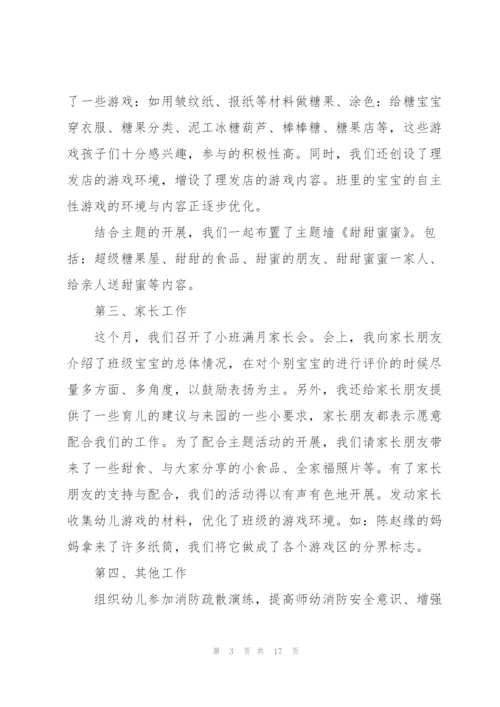 了一些游戏：如用皱纹纸、报纸等材料做糖果、涂色：给糖宝宝穿衣服、糖果分类、泥工冰糖葫芦、棒棒糖、糖果店等，这些游戏孩子们十分感兴趣，参与的积极性高。同时，我们还创设了理发店的游戏环境，增设了理发店的游戏内容。班里的宝宝的自主性游戏的环境与内容正逐步优化。

结合主题的开展，我们一起布置了主题墙《甜甜蜜蜜》。包括：超级糖果屋、甜甜的食品、甜蜜的朋友、甜甜蜜蜜一家人、给亲人送甜蜜等内容。

第三、家长工作

这个月，我们召开了小班满月家长会。会上，我向家长朋友介绍了班级宝宝的总体情况，在对个别宝宝的进行评价的时候尽量多方面、多角度，以鼓励表扬为主。另外，我还给家长朋友提供了一些育儿的建议与来园的一些小要求，家长朋友都表示愿意配合我们的工作。为了配合主题活动的开展，我们请家长朋友带来了一些甜食、与大家分享的小食品、全家福照片等。有了家长朋友的支持与配合，我们的活动得以有声有色地开展。发动家长收集幼儿游戏的材料，优化了班级的游戏环境。如：陈赵缘的妈妈拿来了许多纸筒，我们将它做成了各个游戏区的分界标志。

第四、其他工作

组织幼儿参加消防疏散演练，提高师幼消防安全意识、增强

第 3 页 共 17 页